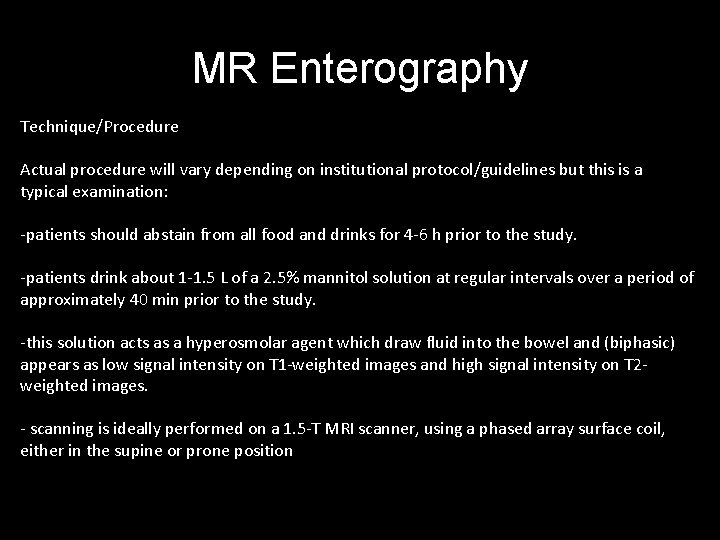 MR Enterography

Technique/Procedure

Actual procedure will vary depending on institutional protocol/guidelines but this is a typical examination:

-patients should abstain from all food and drinks for 4-6 h prior to the study.

-patients drink about 1-1.5 L of a 2.5% mannitol solution at regular intervals over a period of approximately 40 min prior to the study.

-this solution acts as a hyperosmolar agent which draw fluid into the bowel and (biphasic) appears as low signal intensity on T1-weighted images and high signal intensity on T2-weighted images.

- scanning is ideally performed on a 1.5-T MRI scanner, using a phased array surface coil, either in the supine or prone position